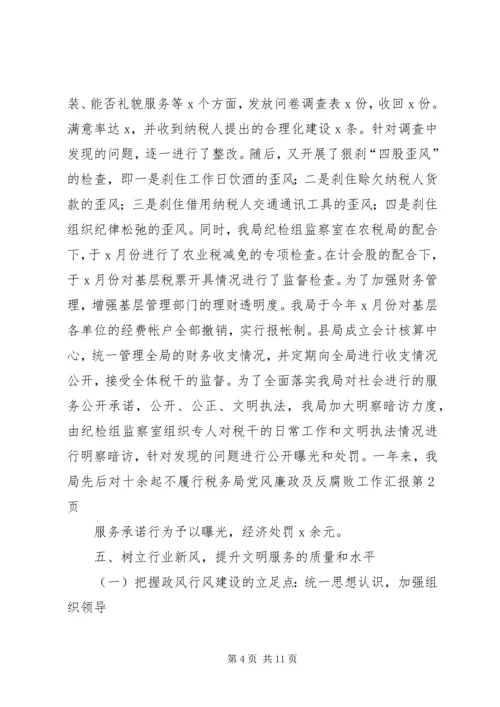 装、能否礼貌服务等 x 个方面，发放问卷调查表 x 份，收回 x 份。满意率达 x，并收到纳税人提出的合理化建设 x 条。针对调查中发现的问题，逐一进行了整改。随后，又开展了狠刹“四股歪风”的检查，即一是刹住工作日饮酒的歪风；二是刹住赊欠纳税人货款的歪风；三是刹住借用纳税人交通通讯工具的歪风；四是刹住组织纪律松弛的歪风。同时，我局纪检组监察室在农税局的配合下，于 x 月份进行了农业税减免的专项检查。在计会股的配合下，于 x 月份对基层税票开具情况进行了监督检查。为了加强财务管理，增强基层管理部门的理财透明度。我局于今年 x 月份对基层各单位的经费帐户全部撤销，实行报帐制。县局成立会计核算中心，统一管理全局的财务收支情况，并定期向全局进行收支情况公开，接受全体税干的监督。为了全面落实我局对社会进行的服务公开承诺，公开、公正、文明执法，我局加大明察暗访力度，由纪检组监察室组织专人对税干的日常工作和文明执法情况进行明察暗访，针对发现的问题进行公开曝光和处罚。一年来，我局先后对十余起不履行税务局党风廉政及反腐败工作汇报第 2 页

服务承诺行为予以曝光，经济处罚 x 余元。

五、树立行业新风，提升文明服务的质量和水平

（一）把握政风行风建设的立足点：统一思想认识，加强组织领导

第 4 页 共 11 页